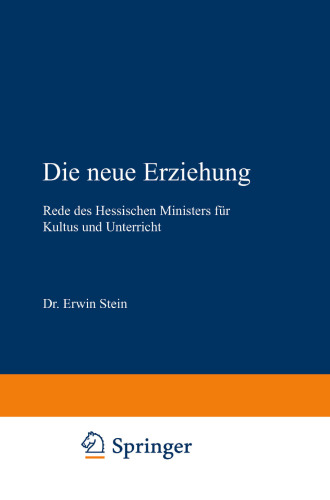 Die neue Erziehung

Rede des Hessischen Ministers für Kultus und Unterricht

Dr. Erwin Stein

Springer